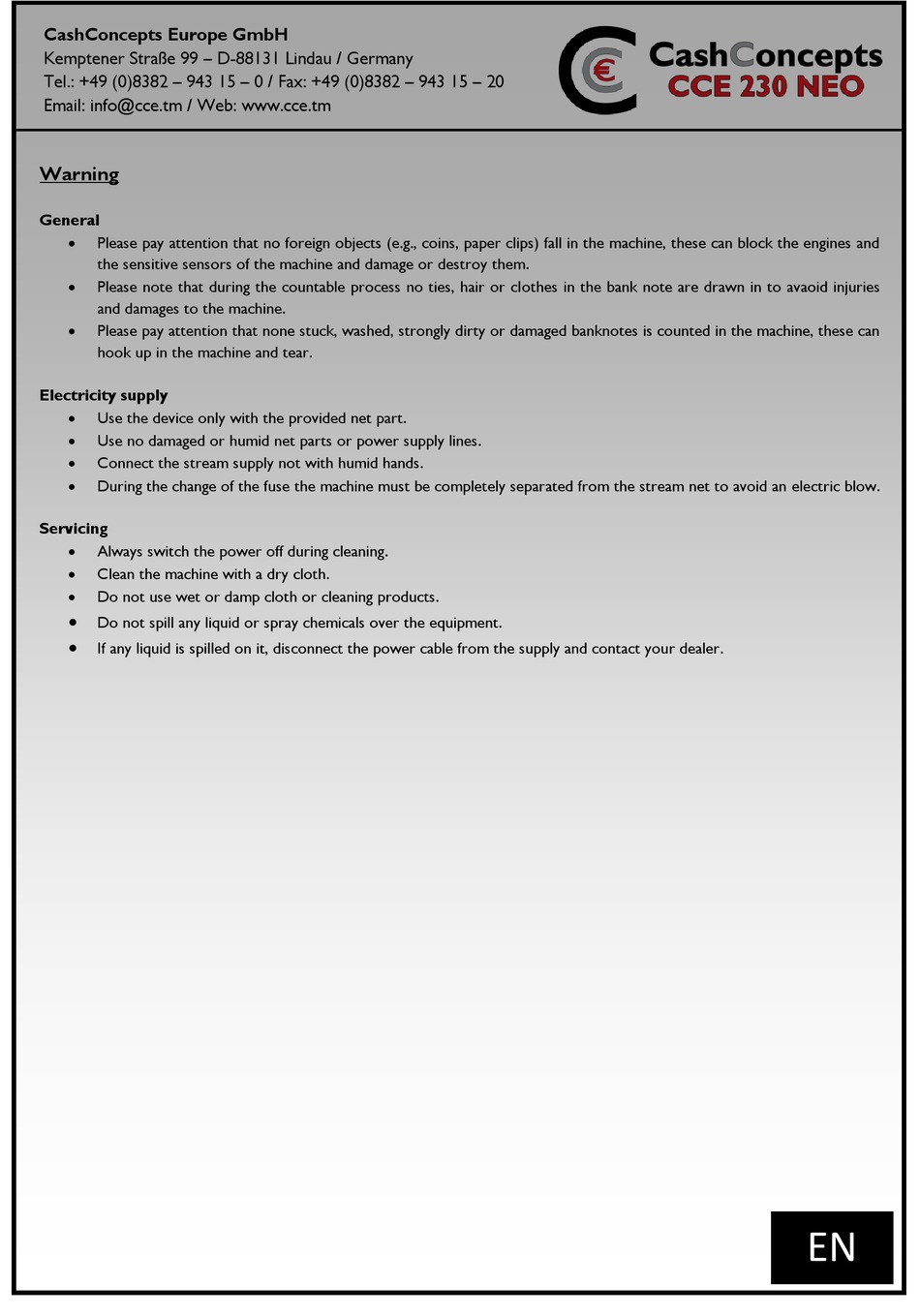 CashConcepts Europe GmbH
Kemptener Straße 99 – D-88131 Lindau / Germany
Tel.: +49 (0)8382 – 943 15 – 0 / Fax: +49 (0)8382 – 943 15 – 20
Email: info@cce.tm / Web: www.cce.tm

€ CashConcepts
CCE 230 NEO

Warning

General
• Please pay attention that no foreign objects (e.g., coins, paper clips) fall in the machine, these can block the engines and the sensitive sensors of the machine and damage or destroy them.
• Please note that during the countable process no ties, hair or clothes in the bank note are drawn in to avaoid injuries and damages to the machine.
• Please pay attention that none stuck, washed, strongly dirty or damaged banknotes is counted in the machine, these can hook up in the machine and tear.

Electricity supply
• Use the device only with the provided net part.
• Use no damaged or humid net parts or power supply lines.
• Connect the stream supply not with humid hands.
• During the change of the fuse the machine must be completely separated from the stream net to avoid an electric blow.

Servicing
• Always switch the power off during cleaning.
• Clean the machine with a dry cloth.
• Do not use wet or damp cloth or cleaning products.
• Do not spill any liquid or spray chemicals over the equipment.
• If any liquid is spilled on it, disconnect the power cable from the supply and contact your dealer.

EN